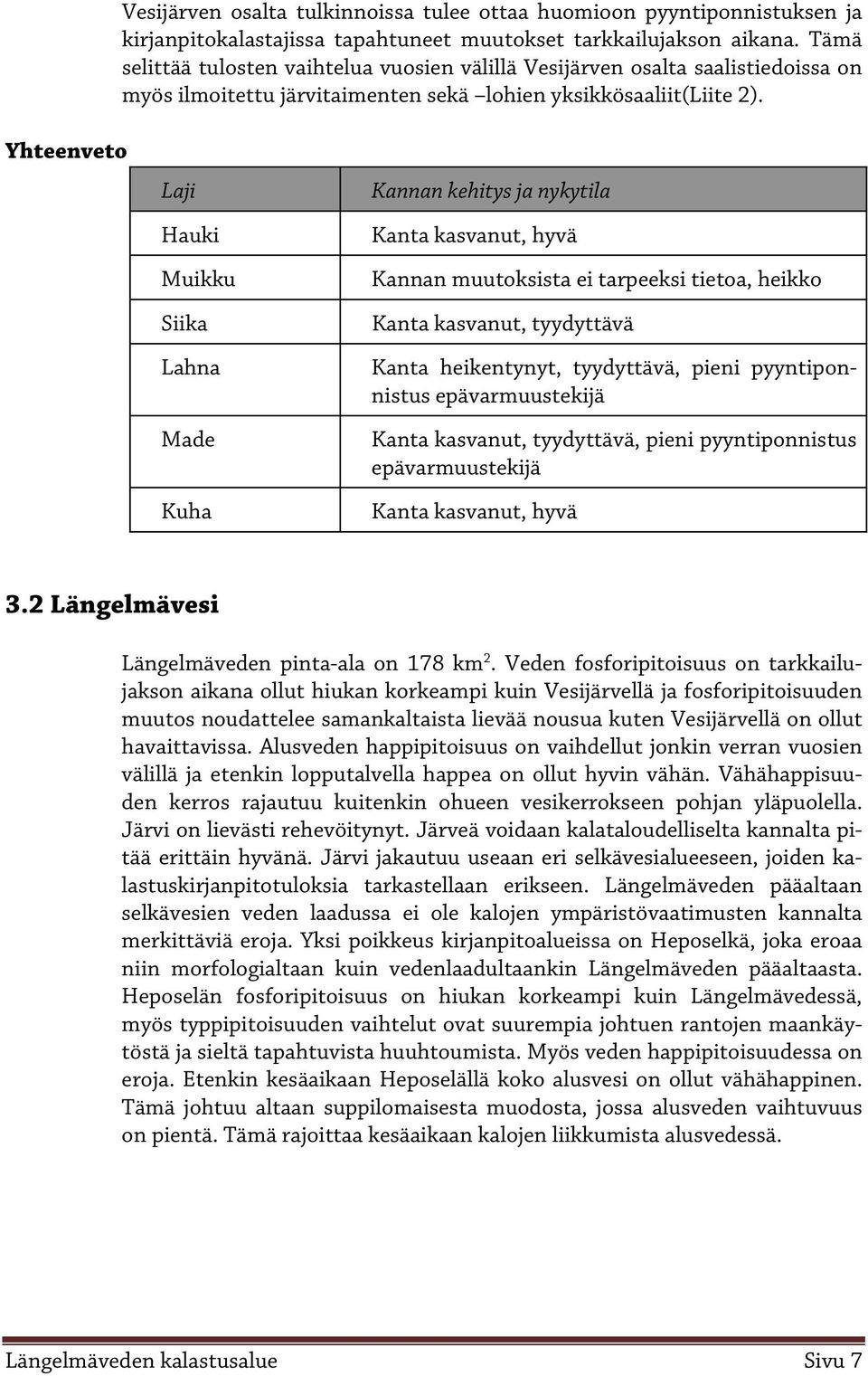 Vesijärven osalta tulkinnoissa tulee ottaa huomioon pyyntiponnistuksen ja kirjanpitokalastajissa tapahtuneet muutokset tarkkailujakson aikana. Tämä selittää tulosten vaihtelua vuosien välillä Vesijärven osalta saalistiedoissa on myös ilmoitettu järvitaimenten sekä –lohien yksikkösaaliit(Liite 2).

Yhteenveto

| Laji | Kannan kehitys ja nykytila |
|---|---|
| Hauki | Kanta kasvanut, hyvä |
| Muikku | Kannan muutoksista ei tarpeeksi tietoa, heikko |
| Siika | Kanta kasvanut, tyydyttävä |
| Lahna | Kanta heikentynyt, tyydyttävä, pieni pyyntiponnistus epävarmuustekijä |
| Made | Kanta kasvanut, tyydyttävä, pieni pyyntiponnistus epävarmuustekijä |
| Kuha | Kanta kasvanut, hyvä |

3.2 Längelmävesi

Längelmäveden pinta-ala on 178 km$^2$. Veden fosforipitoisuus on tarkkailujakson aikana ollut hiukan korkeampi kuin Vesijärvellä ja fosforipitoisuuden muutos noudattelee samankaltaista lievää nousua kuten Vesijärvellä on ollut havaittavissa. Alusveden happipitoisuus on vaihdellut jonkin verran vuosien välillä ja etenkin lopputalvella happea on ollut hyvin vähän. Vähähappisuuden kerros rajautuu kuitenkin ohueen vesikerrokseen pohjan yläpuolella. Järvi on lievästi rehevöitynyt. Järveä voidaan kalataloudelliselta kannalta pitää erittäin hyvänä. Järvi jakautuu useaan eri selkävesialueeseen, joiden kalastuskirjanpitotuloksia tarkastellaan erikseen. Längelmäveden pääaltaan selkävesien veden laadussa ei ole kalojen ympäristövaatimusten kannalta merkittäviä eroja. Yksi poikkeus kirjanpitoalueissa on Heposelkä, joka eroaa niin morfologialtaan kuin vedenlaadultaankin Längelmäveden pääaltaasta. Heposelän fosforipitoisuus on hiukan korkeampi kuin Längelmävedessä, myös typpipitoisuuden vaihtelut ovat suurempia johtuen rantojen maankäytöstä ja sieltä tapahtuvista huuhtoumista. Myös veden happipitoisuudessa on eroja. Etenkin kesäaikaan Heposelällä koko alusvesi on ollut vähähappinen. Tämä johtuu altaan suppilomaisesta muodosta, jossa alusveden vaihtuvuus on pientä. Tämä rajoittaa kesäaikaan kalojen liikkumista alusvedessä.

Längelmäveden kalastusalue Sivu 7